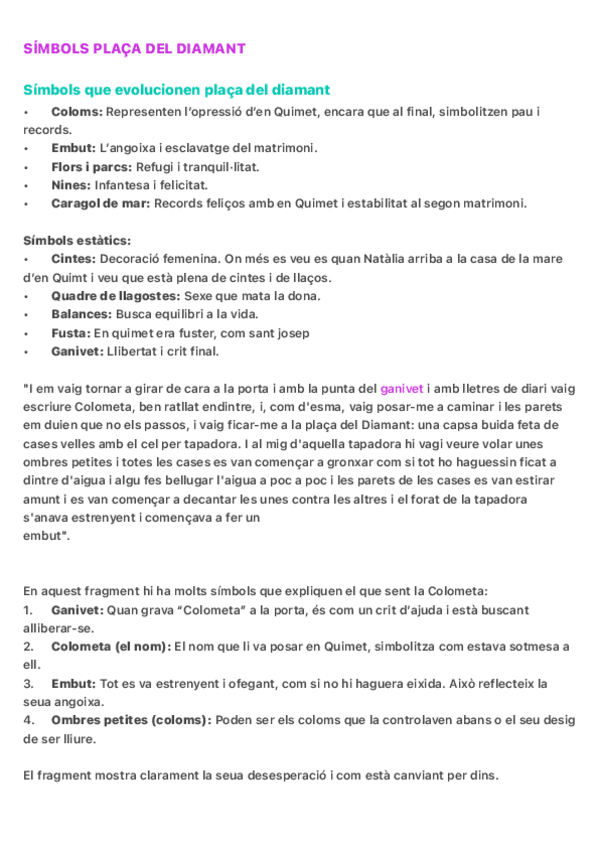 SÍMBOLS PLAÇA DEL DIAMANT

Símbols que evolucionen plaça del diamant

• Coloms: Representen l'opressió d'en Quimet, encara que al final, simbolitzen pau i records.
• Embut: L'angoixa i esclavatge del matrimoni.
• Flors i parcs: Refugi i tranquil·litat.
• Nines: Infantesa i felicitat.
• Caragol de mar: Records feliços amb en Quimet i estabilitat al segon matrimoni.

Símbols estàtics:
• Cintes: Decoració femenina. On més es veu es quan Natàlia arriba a la casa de la mare d'en Quimt i veu que està plena de cintes i de llaços.
• Quadre de llagostes: Sexe que mata la dona.
• Balances: Busca equilibri a la vida.
• Fusta: En quimet era fuster, com sant josep
• Ganivet: Llibertat i crit final.

"I em vaig tornar a girar de cara a la porta i amb la punta del ganivet i amb lletres de diari vaig escriure Colometa, ben ratllat endintre, i, com d'esma, vaig posar-me a caminar i les parets em duien que no els passos, i vaig ficar-me a la plaça del Diamant: una capsa buida feta de cases velles amb el cel per tapadora. I al mig d'aquella tapadora hi vagi veure volar unes ombres petites i totes les cases es van començar a gronxar com si tot ho haguessin ficat a dintre d'aigua i algu fes bellugar l'aigua a poc a poc i les parets de les cases es van estirar amunt i es van començar a decantar les unes contra les altres i el forat de la tapadora s'anava estrenyent i començava a fer un embut".

En aquest fragment hi ha molts símbols que expliquen el que sent la Colometa:
1. Ganivet: Quan grava "Colometa" a la porta, és com un crit d'ajuda i està buscant alliberar-se.
2. Colometa (el nom): El nom que li va posar en Quimet, simbolitza com estava sotmesa a ell.
3. Embut: Tot es va estrenyent i ofegant, com si no hi haguera eixida. Això reflecteix la seua angoixa.
4. Ombres petites (coloms): Poden ser els coloms que la controlaven abans o el seu desig de ser lliure.

El fragment mostra clarament la seua desesperació i com està canviant per dins.